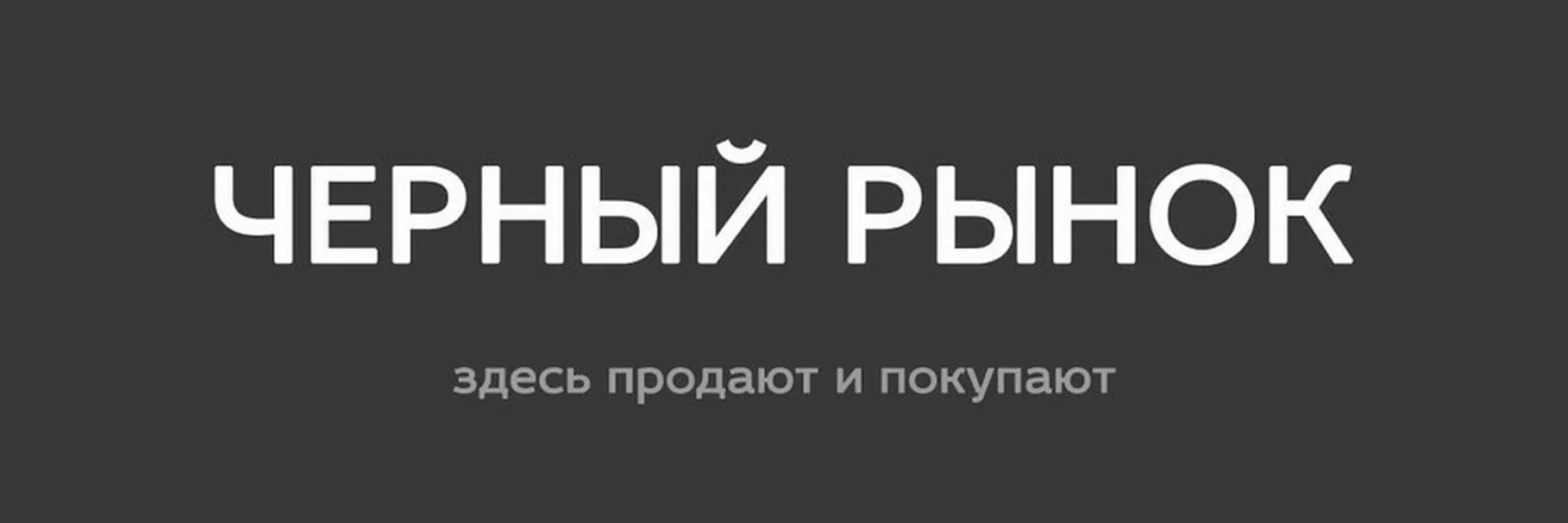 ЧЕРНЫЙ РЫНОК

здесь продают и покупают